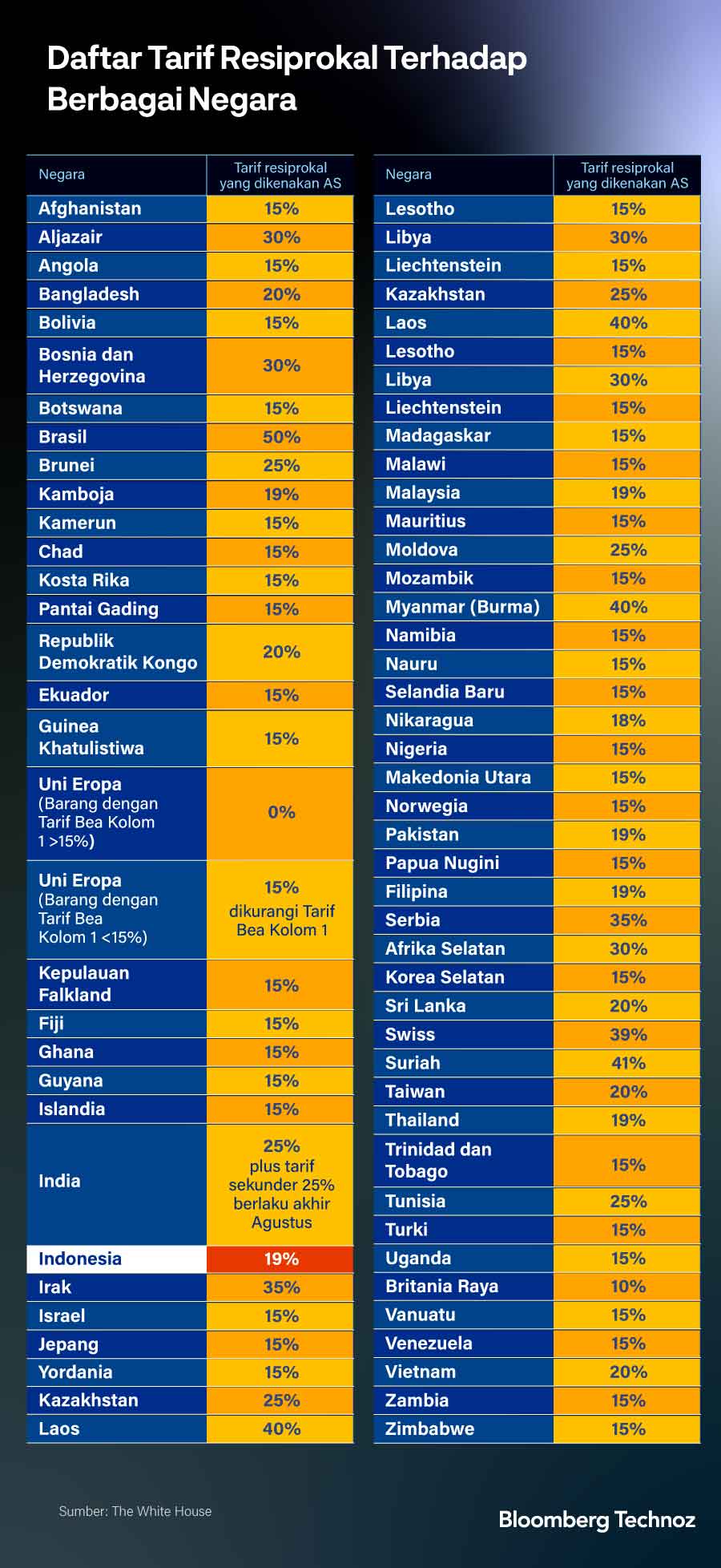 Daftar Tarif Resiprokal Terhadap Berbagai Negara

| Negara | Tarif resiprokal yang dikenakan AS |
|---|---|
| Afghanistan | 15% |
| Aljazair | 30% |
| Angola | 15% |
| Bangladesh | 20% |
| Bolivia | 15% |
| Bosnia dan Herzegovina | 30% |
| Botswana | 15% |
| Brasil | 50% |
| Brunei | 25% |
| Kamboja | 19% |
| Kamerun | 15% |
| Chad | 15% |
| Kosta Rika | 15% |
| Pantai Gading | 15% |
| Republik Demokratik Kongo | 20% |
| Ekuador | 15% |
| Guinea Khatulistiwa | 15% |
| Uni Eropa (Barang dengan Tarif Bea Kolom 1 >15%) | 0% |
| Uni Eropa (Barang dengan Tarif Bea Kolom 1 <15%) | 15% dikurangi Tarif Bea Kolom 1 |
| Kepulauan Falkland | 15% |
| Fiji | 15% |
| Ghana | 15% |
| Guyana | 15% |
| Islandia | 15% |
| India | 25% plus tarif sekunder 25% berlaku akhir Agustus |
| Indonesia | 19% |
| Irak | 35% |
| Israel | 15% |
| Jepang | 15% |
| Yordania | 15% |
| Kazakhstan | 25% |
| Laos | 40% |

| Negara | Tarif resiprokal yang dikenakan AS |
|---|---|
| Lesotho | 15% |
| Libya | 30% |
| Liechtenstein | 15% |
| Kazakhstan | 25% |
| Laos | 40% |
| Lesotho | 15% |
| Libya | 30% |
| Liechtenstein | 15% |
| Madagaskar | 15% |
| Malawi | 15% |
| Malaysia | 19% |
| Mauritius | 15% |
| Moldova | 25% |
| Mozambik | 15% |
| Myanmar (Burma) | 40% |
| Namibia | 15% |
| Nauru | 15% |
| Selandia Baru | 15% |
| Nikaragua | 18% |
| Nigeria | 15% |
| Makedonia Utara | 15% |
| Norwegia | 15% |
| Pakistan | 19% |
| Papua Nugini | 15% |
| Filipina | 19% |
| Serbia | 35% |
| Afrika Selatan | 30% |
| Korea Selatan | 15% |
| Sri Lanka | 20% |
| Swiss | 39% |
| Suriah | 41% |
| Taiwan | 20% |
| Thailand | 19% |
| Trinidad dan Tobago | 15% |
| Tunisia | 25% |
| Turki | 15% |
| Uganda | 15% |
| Britania Raya | 10% |
| Vanuatu | 15% |
| Venezuela | 15% |
| Vietnam | 20% |
| Zambia | 15% |
| Zimbabwe | 15% |

Sumber: The White House

Bloomberg Technoz